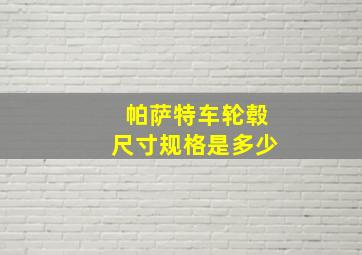 帕萨特车轮毂
尺寸规格是多少